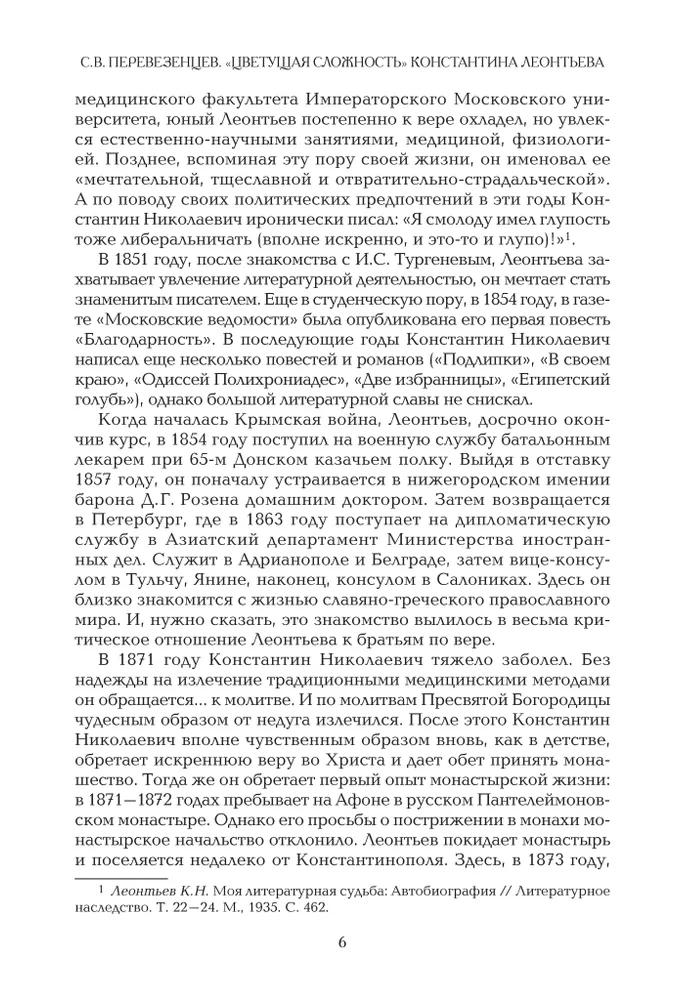 С.В. ПЕРЕВЕЗЕНЦЕВ. «ЦВЕТУЩАЯ СЛОЖНОСТЬ» КОНСТАНТИНА ЛЕОНТЬЕВА

медицинского факультета Императорского Московского университета, юный Леонтьев постепенно к вере охладел, но увлекся естественно-научными занятиями, медициной, физиологией. Позднее, вспоминая эту пору своей жизни, он именовал ее «мечтательной, тщеславной и отвратительно-страдальческой». А по поводу своих политических предпочтений в эти годы Константин Николаевич иронически писал: «Я смолоду имел глупость тоже либеральничать (вполне искренно, и это-то и глупо)!»$^1$.

В 1851 году, после знакомства с И.С. Тургеневым, Леонтьева захватывает увлечение литературной деятельностью, он мечтает стать знаменитым писателем. Еще в студенческую пору, в 1854 году, в газете «Московские ведомости» была опубликована его первая повесть «Благодарность». В последующие годы Константин Николаевич написал еще несколько повестей и романов («Подлипки», «В своем краю», «Одиссей Полихрониадес», «Две избранницы», «Египетский голубь»), однако большой литературной славы не снискал.

Когда началась Крымская война, Леонтьев, досрочно окончив курс, в 1854 году поступил на военную службу батальонным лекарем при 65-м Донском казачьем полку. Выйдя в отставку 1857 году, он поначалу устраивается в нижегородском имении барона Д.Г. Розена домашним доктором. Затем возвращается в Петербург, где в 1863 году поступает на дипломатическую службу в Азиатский департамент Министерства иностранных дел. Служит в Адрианополе и Белграде, затем вице-консулом в Тульчу, Янине, наконец, консулом в Салониках. Здесь он близко знакомится с жизнью славяно-греческого православного мира. И, нужно сказать, это знакомство вылилось в весьма критическое отношение Леонтьева к братьям по вере.

В 1871 году Константин Николаевич тяжело заболел. Без надежды на излечение традиционными медицинскими методами он обращается... к молитве. И по молитвам Пресвятой Богородицы чудесным образом от недуга излечился. После этого Константин Николаевич вполне чувственным образом вновь, как в детстве, обретает искреннюю веру во Христа и дает обет принять монашество. Тогда же он обретает первый опыт монастырской жизни: в 1871—1872 годах пребывает на Афоне в русском Пантелеймоновском монастыре. Однако его просьбы о пострижении в монахи монастырское начальство отклонило. Леонтьев покидает монастырь и поселяется недалеко от Константинополя. Здесь, в 1873 году,

$^1$ Леонтьев К.Н. Моя литературная судьба: Автобиография // Литературное наследство. Т. 22—24. М., 1935. С. 462.

6